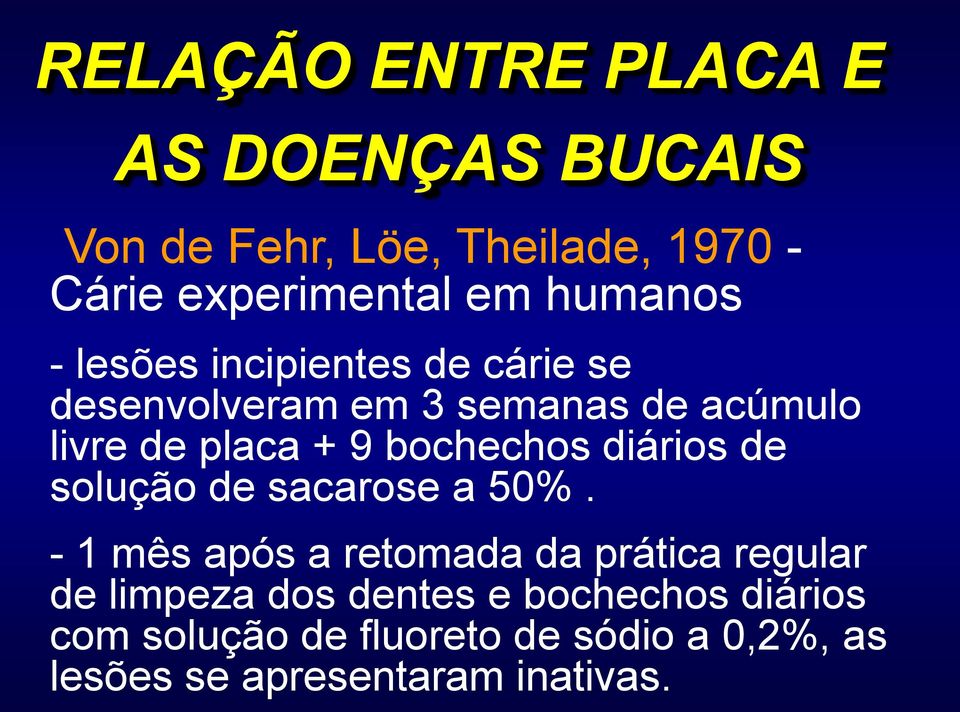 RELAÇÃO ENTRE PLACA E AS DOENÇAS BUCAIS

Von de Fehr, Löe, Theilade, 1970 - Cárie experimental em humanos

- lesões incipientes de cárie se desenvolveram em 3 semanas de acúmulo livre de placa + 9 bochechos diários de solução de sacarose a 50% .

- 1 mês após a retomada da prática regular de limpeza dos dentes e bochechos diários com solução de fluoreto de sódio a 0,2%, as lesões se apresentaram inativas.